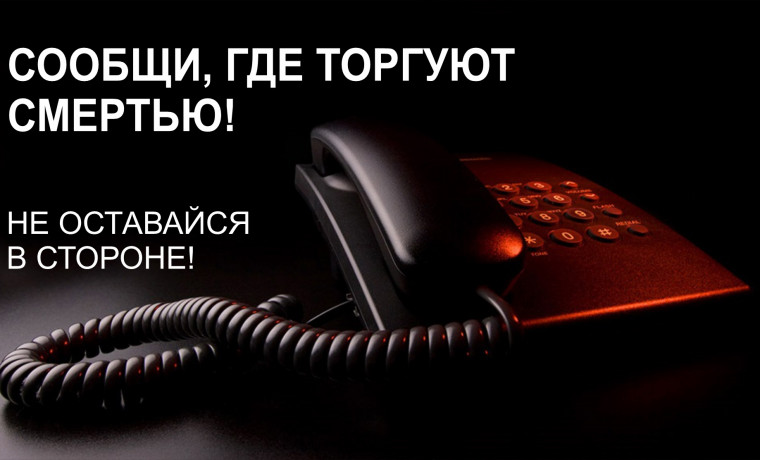 СООБЩИ, ГДЕ ТОРГУЮТ СМЕРТЬЮ!

НЕ ОСТАВАЙСЯ В СТОРОНЕ!